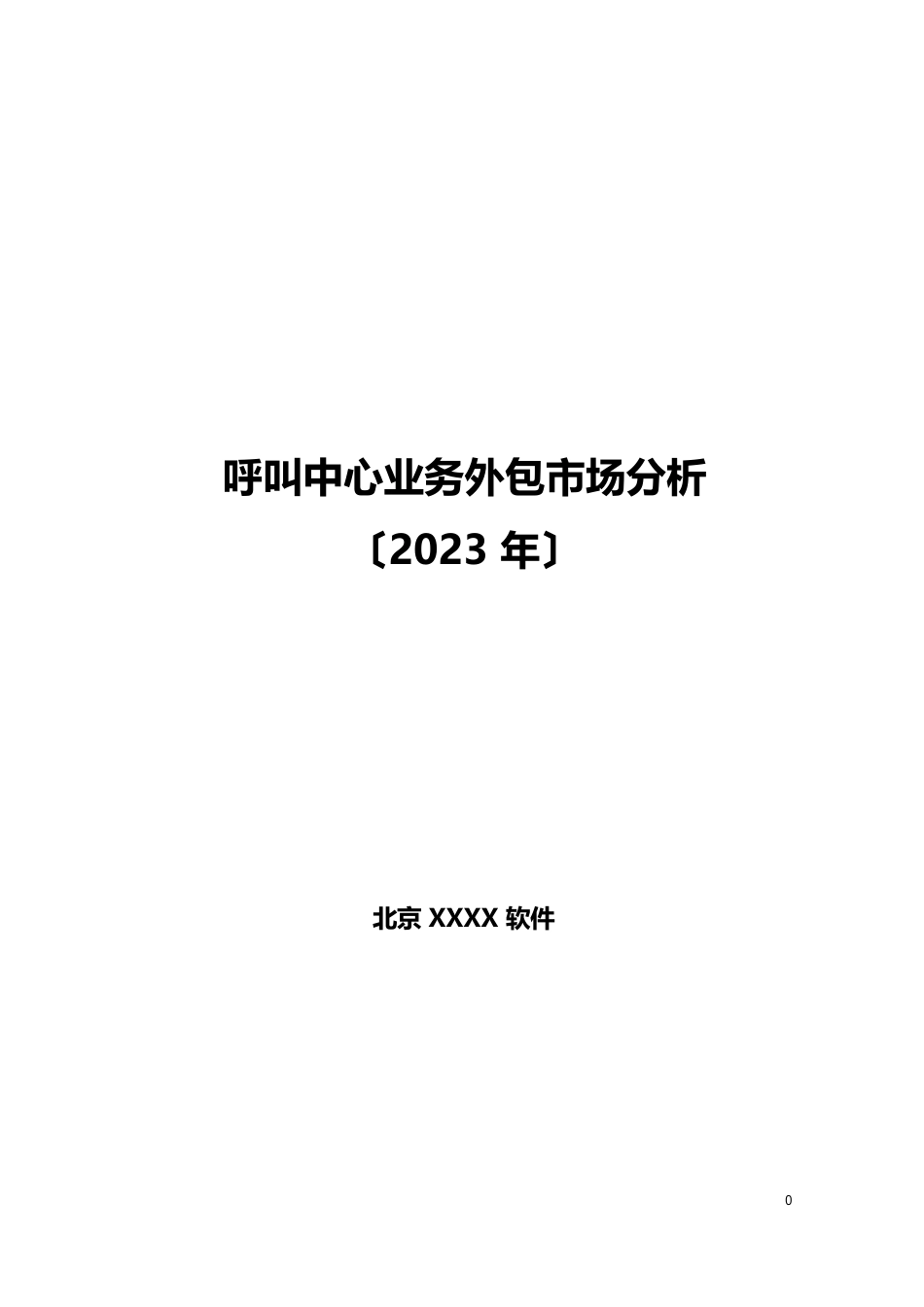 呼叫中心业务外包市场分析

〔2023 年〕

北京 XXXX 软件

0